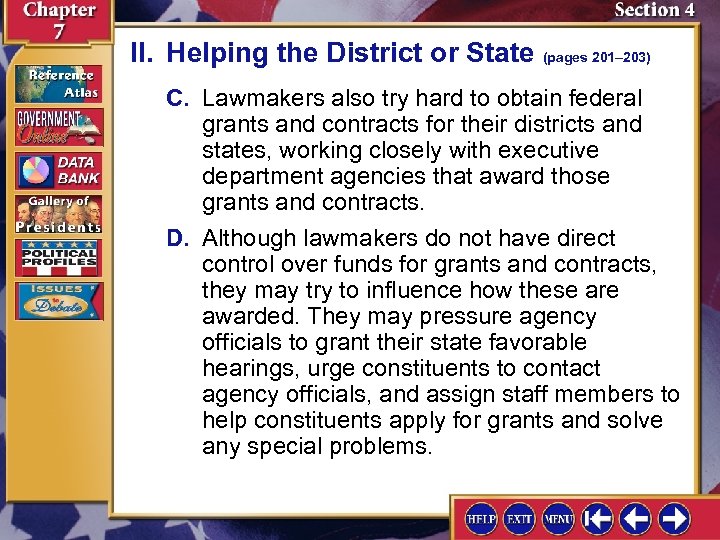 Chapter 7

Section 4

Reference Atlas

GOVERNMENT Online

DATA BANK

Gallery of Presidents

POLITICAL PROFILES

ISSUES to Debate

II. Helping the District or State (pages 201–203)

C. Lawmakers also try hard to obtain federal grants and contracts for their districts and states, working closely with executive department agencies that award those grants and contracts.

D. Although lawmakers do not have direct control over funds for grants and contracts, they may try to influence how these are awarded. They may pressure agency officials to grant their state favorable hearings, urge constituents to contact agency officials, and assign staff members to help constituents apply for grants and solve any special problems.

HELP EXIT MENU